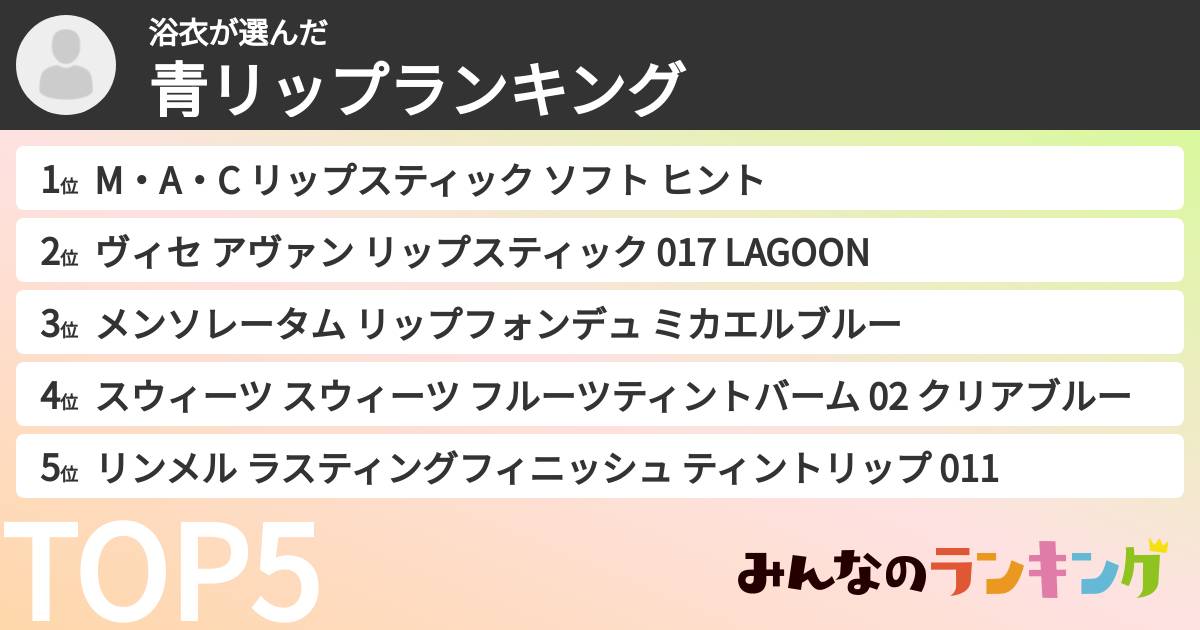 浴衣が選んだ
青リップランキング

1位 M・A・C リップスティック ソフト ヒント
2位 ヴィセ アヴァン リップスティック 017 LAGOON
3位 メンソレータム リップフォンデュ ミカエルブルー
4位 スウィーツ スウィーツ フルーツティントバーム 02 クリアブルー
5位 リンメル ラスティングフィニッシュ ティントリップ 011

TOP5

みんなのランキング